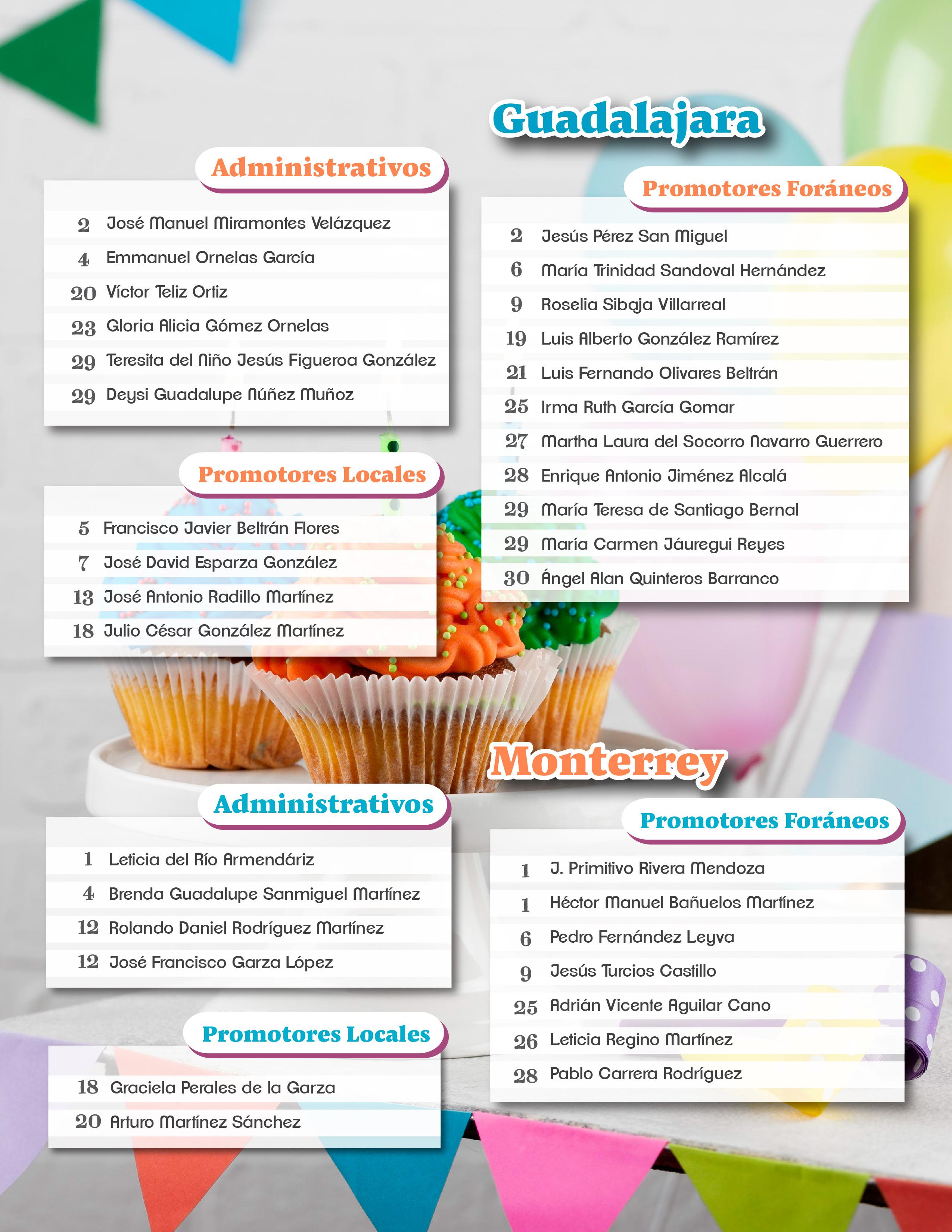 Guadalajara

Administrativos

2 José Manuel Miramontes Velázquez
4 Emmanuel Ornelas García
20 Víctor Teliz Ortiz
23 Gloria Alicia Gómez Ornelas
29 Teresita del Niño Jesús Figueroa González
29 Deysi Guadalupe Núñez Muñoz

Promotores Locales

5 Francisco Javier Beltrán Flores
7 José David Esparza González
13 José Antonio Radillo Martínez
18 Julio César González Martínez

Promotores Foráneos

2 Jesús Pérez San Miguel
6 María Trinidad Sandoval Hernández
9 Roselia Sibaja Villarreal
19 Luis Alberto González Ramírez
21 Luis Fernando Olivares Beltrán
25 Irma Ruth García Gomar
27 Martha Laura del Socorro Navarro Guerrero
28 Enrique Antonio Jiménez Alcalá
29 María Teresa de Santiago Bernal
29 María Carmen Jáuregui Reyes
30 Ángel Alan Quinteros Barranco

Monterrey

Administrativos

1 Leticia del Río Armendáriz
4 Brenda Guadalupe Sanmiguel Martínez
12 Rolando Daniel Rodríguez Martínez
12 José Francisco Garza López

Promotores Locales

18 Graciela Perales de la Garza
20 Arturo Martínez Sánchez

Promotores Foráneos

1 J. Primitivo Rivera Mendoza
1 Héctor Manuel Bañuelos Martínez
6 Pedro Fernández Leyva
9 Jesús Turcios Castillo
25 Adrián Vicente Aguilar Cano
26 Leticia Regino Martínez
28 Pablo Carrera Rodríguez